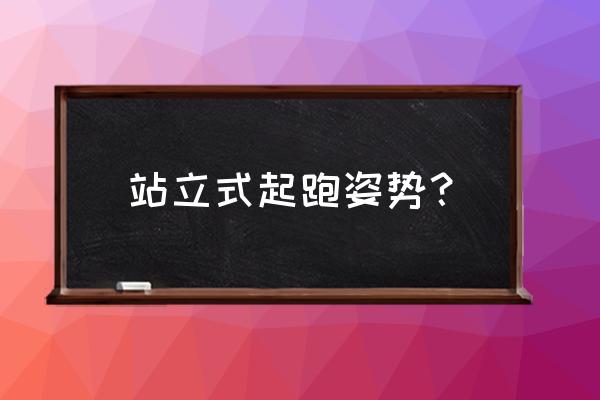 站立式起跑姿势？